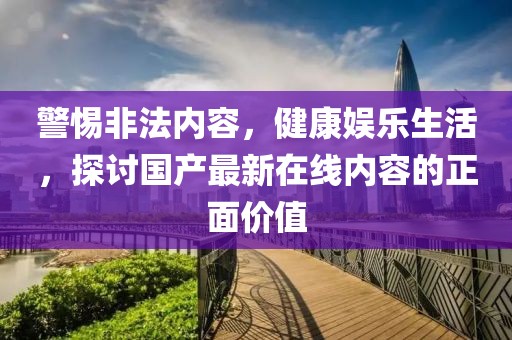 警惕非法内容，健康娱乐生活，探讨国产最新在线内容的正面价值